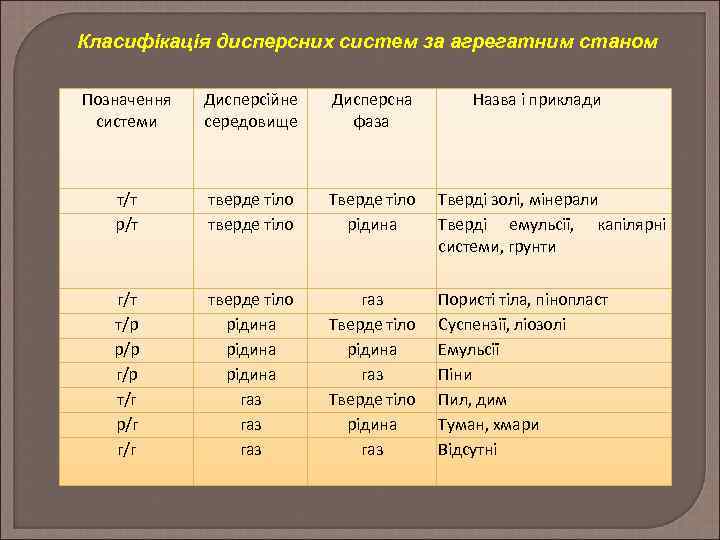 Класифікація дисперсних систем за агрегатним станом

| Позначення системи | Дисперсійне середовище | Дисперсна фаза | Назва і приклади |
|---|---|---|---|
| т/т | тверде тіло | Тверде тіло | Тверді золі, мінерали |
| р/т | тверде тіло | рідина | Тверді емульсії, капілярні системи, грунти |
| г/т | тверде тіло | газ | Пористі тіла, пінопласт |
| т/р | рідина | Тверде тіло | Суспензії, ліозолі |
| р/р | рідина | рідина | Емульсії |
| г/р | рідина | газ | Піни |
| т/г | газ | Тверде тіло | Пил, дим |
| р/г | газ | рідина | Туман, хмари |
| г/г | газ | газ | Відсутні |